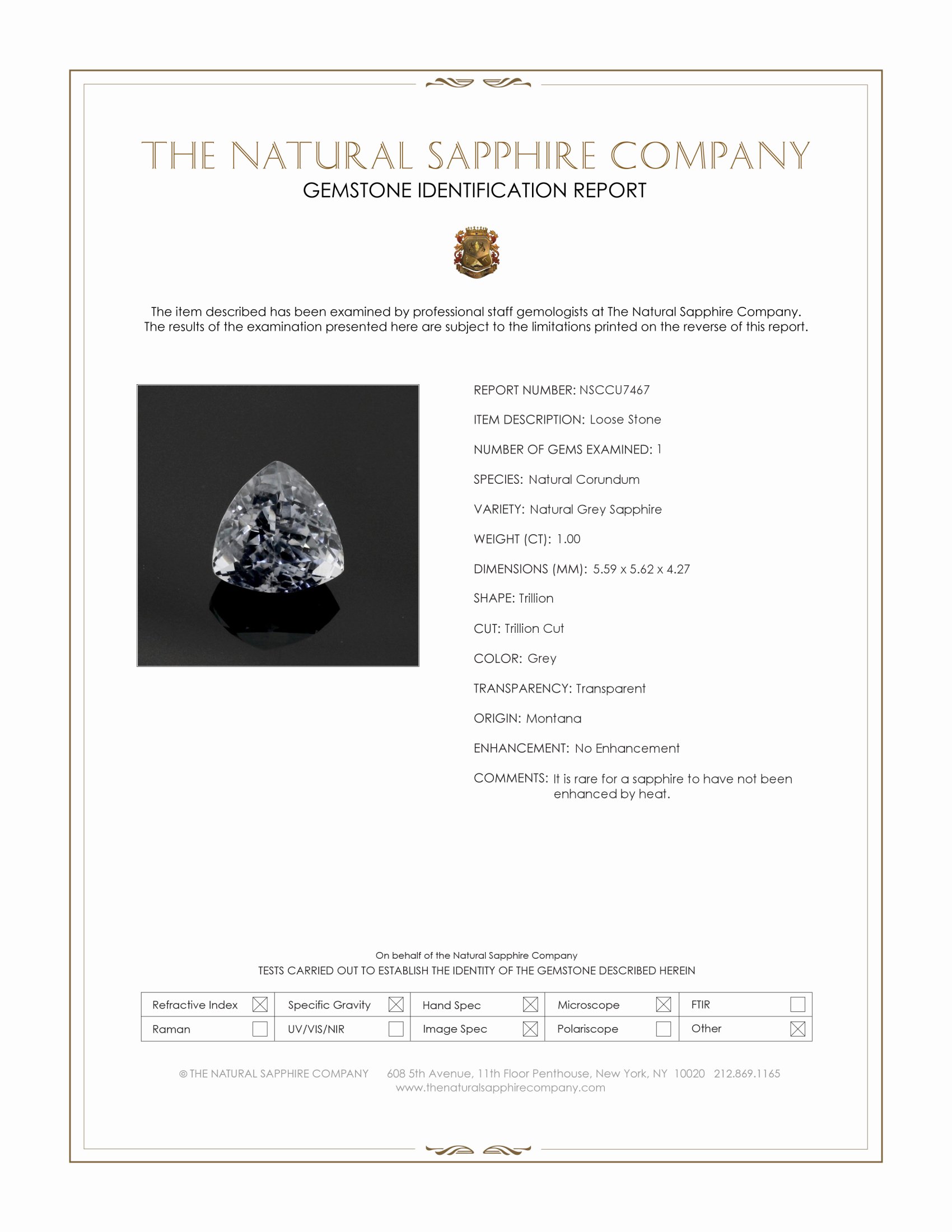 THE NATURAL SAPPHIRE COMPANY
GEMSTONE IDENTIFICATION REPORT

The item described has been examined by professional staff gemologists at The Natural Sapphire Company. The results of the examination presented here are subject to the limitations printed on the reverse of this report.

REPORT NUMBER: NSCCU7467

ITEM DESCRIPTION: Loose Stone

NUMBER OF GEMS EXAMINED: 1

SPECIES: Natural Corundum

VARIETY: Natural Grey Sapphire

WEIGHT (CT): 1.00

DIMENSIONS (MM): 5.59 x 5.62 x 4.27

SHAPE: Trillion

CUT: Trillion Cut

COLOR: Grey

TRANSPARENCY: Transparent

ORIGIN: Montana

ENHANCEMENT: No Enhancement

COMMENTS: It is rare for a sapphire to have not been enhanced by heat.

On behalf of the Natural Sapphire Company
TESTS CARRIED OUT TO ESTABLISH THE IDENTITY OF THE GEMSTONE DESCRIBED HEREIN

| Refractive Index ☒ | Specific Gravity ☒ | Hand Spec ☒ | Microscope ☒ | FTIR ☐ |
|---|---|---|---|---|
| Raman ☐ | UV/VIS/NIR ☐ | Image Spec ☒ | Polariscope ☐ | Other ☒ |

© THE NATURAL SAPPHIRE COMPANY 608 5th Avenue, 11th Floor Penthouse, New York, NY 10020 212.869.1165
www.thenaturalsapphirecompany.com